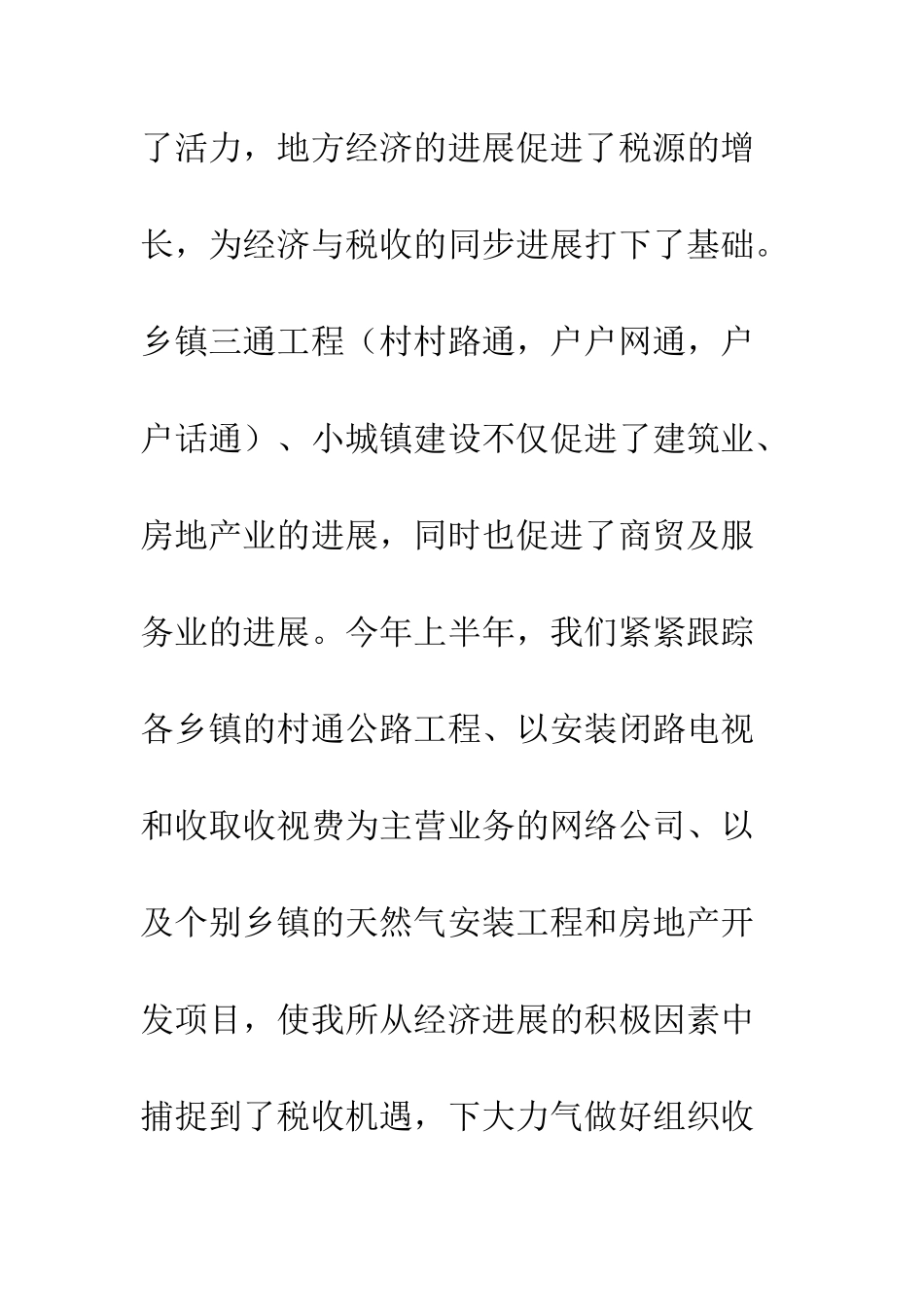 了活力，地方经济的进展促进了税源的增长，为经济与税收的同步进展打下了基础。乡镇三通工程（村村路通，户户网通，户户话通）、小城镇建设不仅促进了建筑业、房地产业的进展，同时也促进了商贸及服务业的进展。今年上半年，我们紧紧跟踪各乡镇的村通公路工程、以安装闭路电视和收取收视费为主营业务的网络公司、以及个别乡镇的天然气安装工程和房地产开发项目，使我所从经济进展的积极因素中捕捉到了税收机遇，下大力气做好组织收